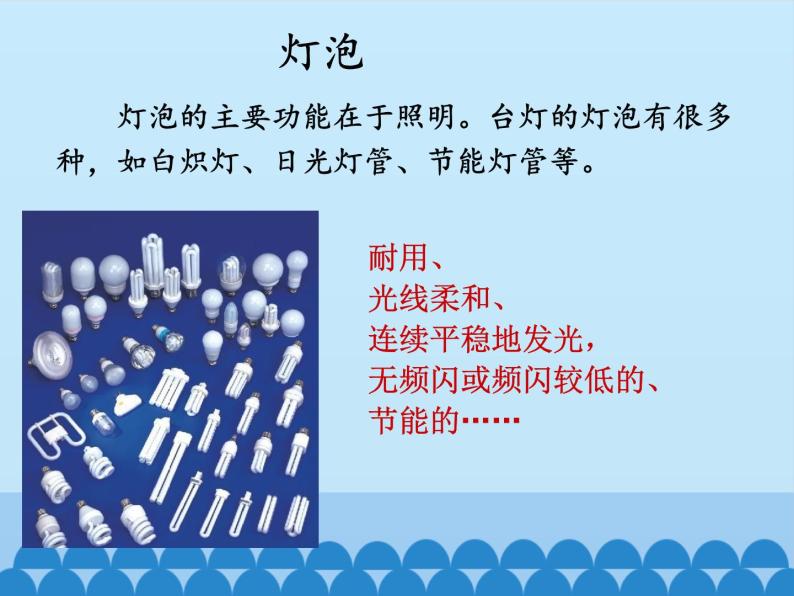 灯泡

灯泡的主要功能在于照明。台灯的灯泡有很多种，如白炽灯、日光灯管、节能灯管等。

耐用、
光线柔和、
连续平稳地发光，
无频闪或频闪较低的、
节能的……